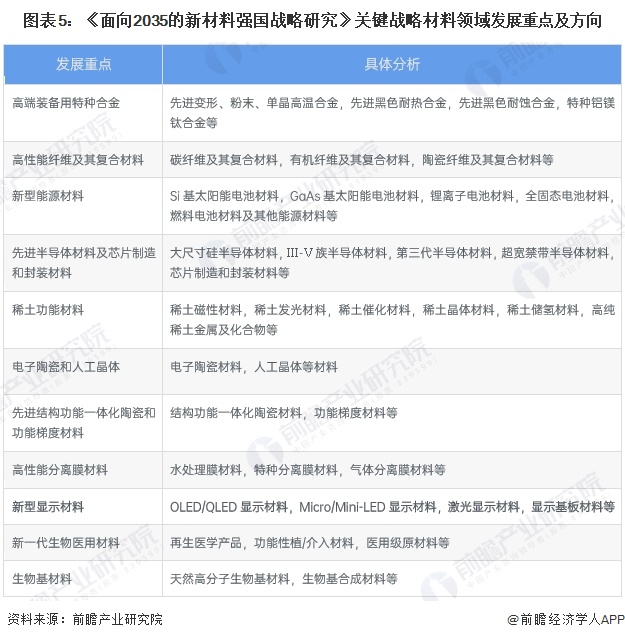 图表5：《面向2035的新材料强国战略研究》关键战略材料领域发展重点及方向

| 发展重点 | 具体分析 |
|---|---|
| 高端装备用特种合金 | 先进变形、粉末、单晶高温合金，先进黑色耐热合金，先进黑色耐蚀合金，特种铝镁钛合金等 |
| 高性能纤维及其复合材料 | 碳纤维及其复合材料，有机纤维及其复合材料，陶瓷纤维及其复合材料等 |
| 新型能源材料 | Si 基太阳能电池材料，GaAs 基太阳能电池材料，锂离子电池材料，全固态电池材料，燃料电池材料及其他能源材料等 |
| 先进半导体材料及芯片制造和封装材料 | 大尺寸硅半导体材料，III-V 族半导体材料，第三代半导体材料，超宽禁带半导体材料，芯片制造和封装材料等 |
| 稀土功能材料 | 稀土磁性材料，稀土发光材料，稀土催化材料，稀土晶体材料，稀土储氢材料，高纯稀土金属及化合物等 |
| 电子陶瓷和人工晶体 | 电子陶瓷材料，人工晶体等材料 |
| 先进结构功能一体化陶瓷和功能梯度材料 | 结构功能一体化陶瓷材料，功能梯度材料等 |
| 高性能分离膜材料 | 水处理膜材料，特种分离膜材料，气体分离膜材料等 |
| 新型显示材料 | OLED/QLED 显示材料，Micro/Mini-LED 显示材料，激光显示材料，显示基板材料等 |
| 新一代生物医用材料 | 再生医学产品，功能性植/介入材料，医用级原材料等 |
| 生物基材料 | 天然高分子生物基材料，生物基合成材料等 |

资料来源：前瞻产业研究院

@前瞻经济学人APP